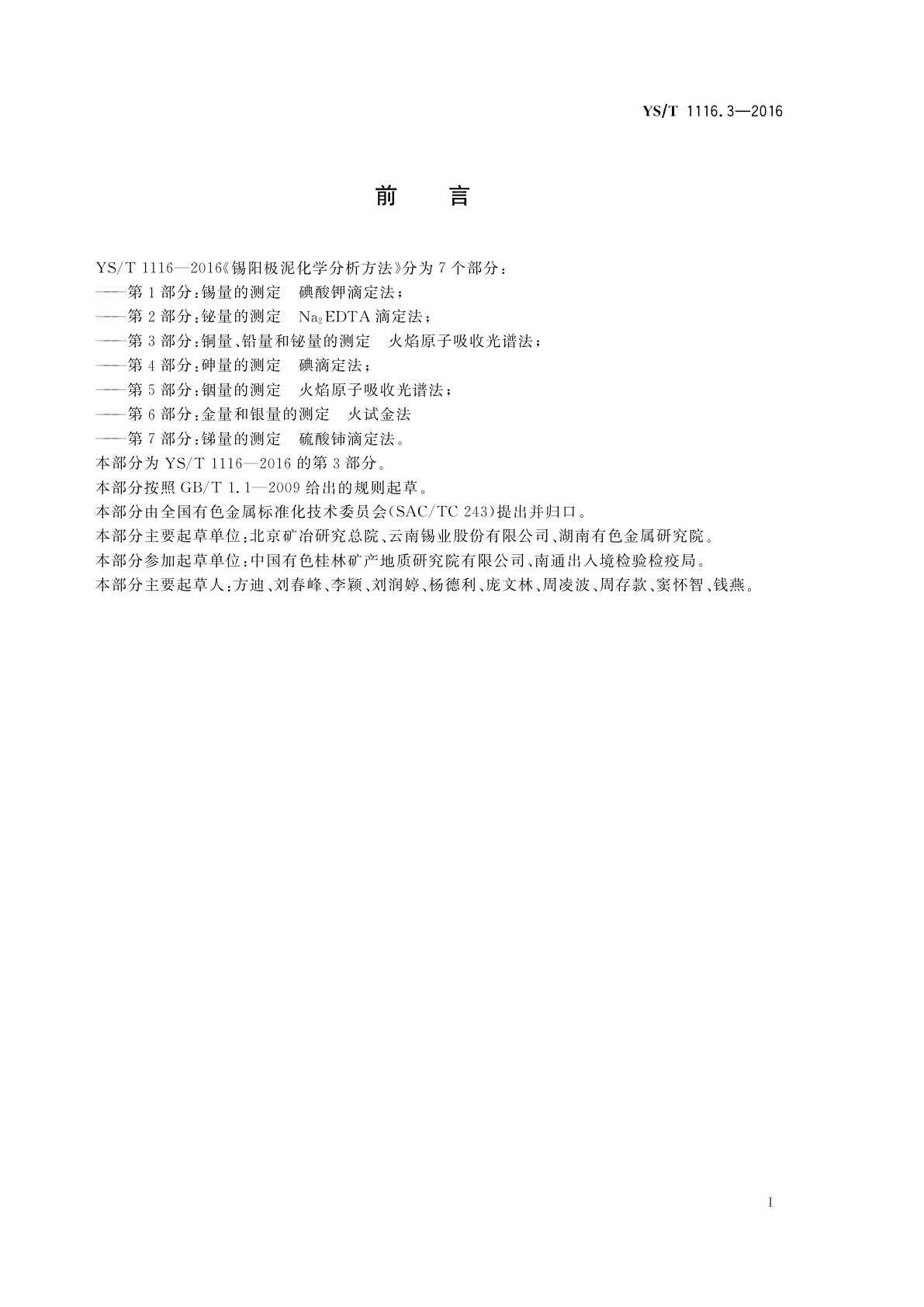 YS/T 1116.3—2016

前　言

YS/T 1116—2016《锡阳极泥化学分析方法》分为 7 个部分：
——第 1 部分：锡量的测定　碘酸钾滴定法；
——第 2 部分：铋量的测定　$Na_2EDTA$ 滴定法；
——第 3 部分：铜量、铅量和铋量的测定　火焰原子吸收光谱法；
——第 4 部分：砷量的测定　碘滴定法；
——第 5 部分：铟量的测定　火焰原子吸收光谱法；
——第 6 部分：金量和银量的测定　火试金法
——第 7 部分：锑量的测定　硫酸铈滴定法。
本部分为 YS/T 1116—2016 的第 3 部分。
本部分按照 GB/T 1.1—2009 给出的规则起草。
本部分由全国有色金属标准化技术委员会(SAC/TC 243)提出并归口。
本部分主要起草单位：北京矿冶研究总院、云南锡业股份有限公司、湖南有色金属研究院。
本部分参加起草单位：中国有色桂林矿产地质研究院有限公司、南通出入境检验检疫局。
本部分主要起草人：方迪、刘春峰、李颖、刘润婷、杨德利、庞文林、周凌波、周存款、窦怀智、钱燕。

I